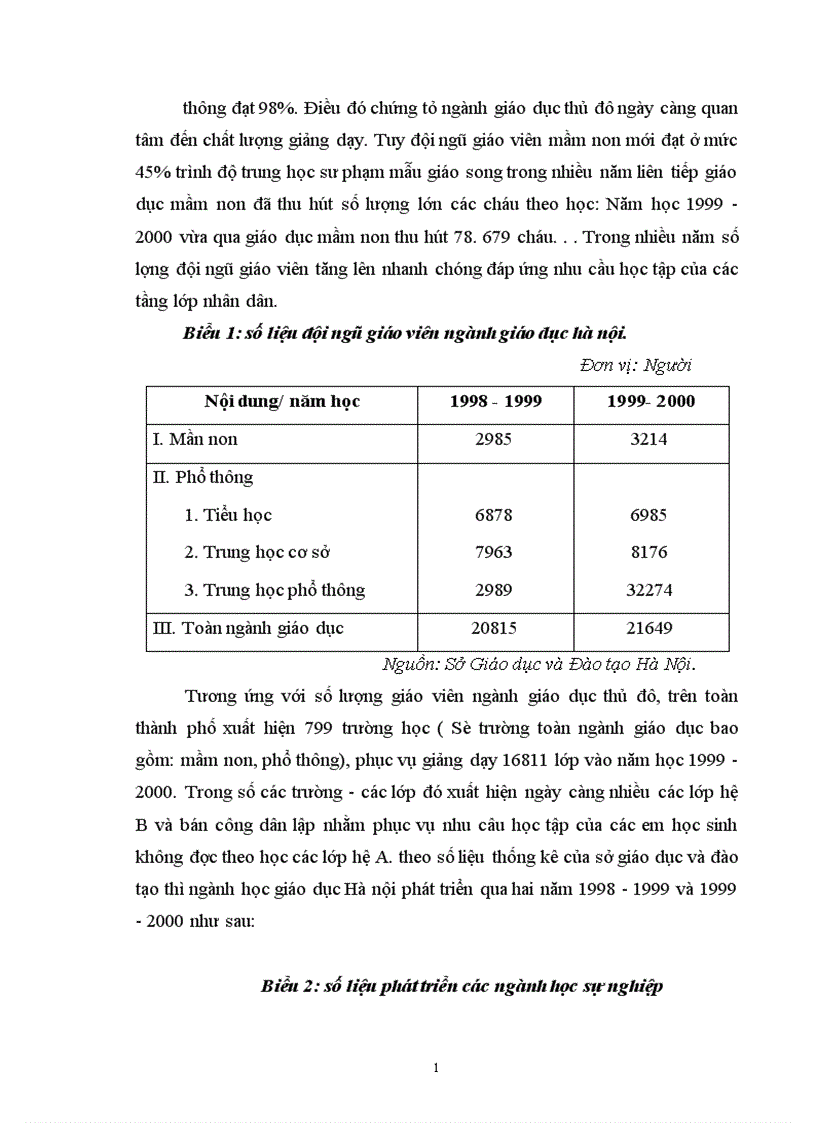 thông đạt 98%. Điều đó chứng tỏ ngành giáo dục thủ đô ngày càng quan tâm đến chất lượng giảng dạy. Tuy đội ngũ giáo viên mầm non mới đạt ở mức 45% trình độ trung học sư phạm mẫu giáo song trong nhiều năm liên tiếp giáo dục mầm non đã thu hút số lượng lớn các cháu theo học: Năm học 1999 - 2000 vừa qua giáo dục mầm non thu hút 78. 679 cháu. . . Trong nhiều năm số lợng đội ngũ giáo viên tăng lên nhanh chóng đáp ứng nhu cầu học tập của các tầng lớp nhân dân.

Biểu 1: số liệu đội ngũ giáo viên ngành giáo dục hà nội.

Đơn vị: Người

| Nội dung/ năm học | 1998 - 1999 | 1999- 2000 |
|---|---|---|
| I. Mần non | 2985 | 3214 |
| II. Phổ thông | | |
| 1. Tiểu học | 6878 | 6985 |
| 2. Trung học cơ sở | 7963 | 8176 |
| 3. Trung học phổ thông | 2989 | 32274 |
| III. Toàn ngành giáo dục | 20815 | 21649 |

Nguồn: Sở Giáo dục và Đào tạo Hà Nội.

Tương ứng với số lượng giáo viên ngành giáo dục thủ đô, trên toàn thành phố xuất hiện 799 trường học ( Sè trường toàn ngành giáo dục bao gồm: mầm non, phổ thông), phục vụ giảng dạy 16811 lớp vào năm học 1999 - 2000. Trong số các trường - các lớp đó xuất hiện ngày càng nhiều các lớp hệ B và bán công dân lập nhằm phục vụ nhu cầu học tập của các em học sinh không đợc theo học các lớp hệ A. theo số liệu thống kê của sở giáo dục và đào tạo thì ngành học giáo dục Hà nội phát triển qua hai năm 1998 - 1999 và 1999 - 2000 như sau:

Biểu 2: số liệu phát triển các ngành học sự nghiệp

1